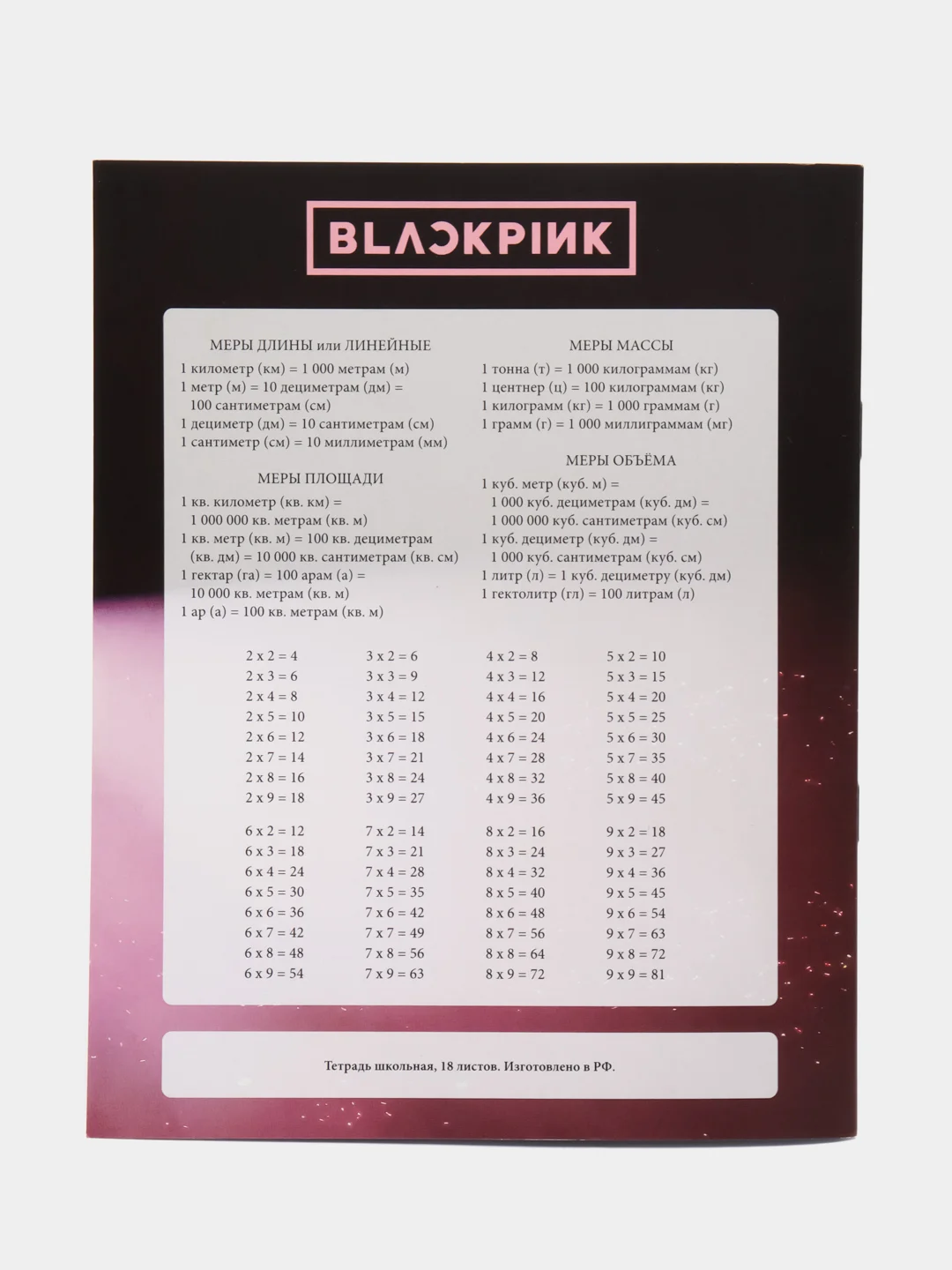 BLACKPINK

МЕРЫ ДЛИНЫ или ЛИНЕЙНЫЕ
1 километр (км) = 1 000 метрам (м)
1 метр (м) = 10 дециметрам (дм) = 100 сантиметрам (см)
1 дециметр (дм) = 10 сантиметрам (см)
1 сантиметр (см) = 10 миллиметрам (мм)

МЕРЫ ПЛОЩАДИ
1 кв. километр (кв. км) = 1 000 000 кв. метрам (кв. м)
1 кв. метр (кв. м) = 100 кв. дециметрам (кв. дм) = 10 000 кв. сантиметрам (кв. см)
1 гектар (га) = 100 арам (а) = 10 000 кв. метрам (кв. м)
1 ар (а) = 100 кв. метрам (кв. м)

МЕРЫ МАССЫ
1 тонна (т) = 1 000 килограммам (кг)
1 центнер (ц) = 100 килограммам (кг)
1 килограмм (кг) = 1 000 граммам (г)
1 грамм (г) = 1 000 миллиграммам (мг)

МЕРЫ ОБЪЁМА
1 куб. метр (куб. м) = 1 000 куб. дециметрам (куб. дм) = 1 000 000 куб. сантиметрам (куб. см)
1 куб. дециметр (куб. дм) = 1 000 куб. сантиметрам (куб. см)
1 литр (л) = 1 куб. дециметру (куб. дм)
1 гектолитр (гл) = 100 литрам (л)

2 x 2 = 4
2 x 3 = 6
2 x 4 = 8
2 x 5 = 10
2 x 6 = 12
2 x 7 = 14
2 x 8 = 16
2 x 9 = 18

3 x 2 = 6
3 x 3 = 9
3 x 4 = 12
3 x 5 = 15
3 x 6 = 18
3 x 7 = 21
3 x 8 = 24
3 x 9 = 27

4 x 2 = 8
4 x 3 = 12
4 x 4 = 16
4 x 5 = 20
4 x 6 = 24
4 x 7 = 28
4 x 8 = 32
4 x 9 = 36

5 x 2 = 10
5 x 3 = 15
5 x 4 = 20
5 x 5 = 25
5 x 6 = 30
5 x 7 = 35
5 x 8 = 40
5 x 9 = 45

6 x 2 = 12
6 x 3 = 18
6 x 4 = 24
6 x 5 = 30
6 x 6 = 36
6 x 7 = 42
6 x 8 = 48
6 x 9 = 54

7 x 2 = 14
7 x 3 = 21
7 x 4 = 28
7 x 5 = 35
7 x 6 = 42
7 x 7 = 49
7 x 8 = 56
7 x 9 = 63

8 x 2 = 16
8 x 3 = 24
8 x 4 = 32
8 x 5 = 40
8 x 6 = 48
8 x 7 = 56
8 x 8 = 64
8 x 9 = 72

9 x 2 = 18
9 x 3 = 27
9 x 4 = 36
9 x 5 = 45
9 x 6 = 54
9 x 7 = 63
9 x 8 = 72
9 x 9 = 81

Тетрадь школьная, 18 листов. Изготовлено в РФ.